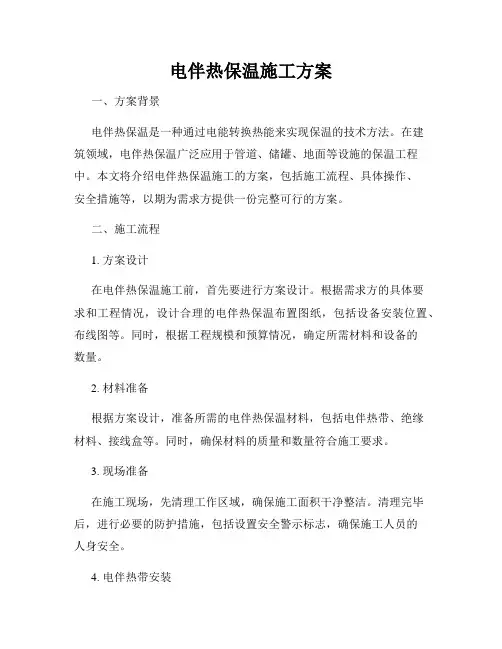 电伴热保温施工方案

一、方案背景

电伴热保温是一种通过电能转换热能来实现保温的技术方法。在建筑领域，电伴热保温广泛应用于管道、储罐、地面等设施的保温工程中。本文将介绍电伴热保温施工的方案，包括施工流程、具体操作、安全措施等，以期为需求方提供一份完整可行的方案。

二、施工流程

1. 方案设计

在电伴热保温施工前，首先要进行方案设计。根据需求方的具体要求和工程情况，设计合理的电伴热保温布置图纸，包括设备安装位置、布线图等。同时，根据工程规模和预算情况，确定所需材料和设备的数量。

2. 材料准备

根据方案设计，准备所需的电伴热保温材料，包括电伴热带、绝缘材料、接线盒等。同时，确保材料的质量和数量符合施工要求。

3. 现场准备

在施工现场，先清理工作区域，确保施工面积干净整洁。清理完毕后，进行必要的防护措施，包括设置安全警示标志，确保施工人员的人身安全。

4. 电伴热带安装